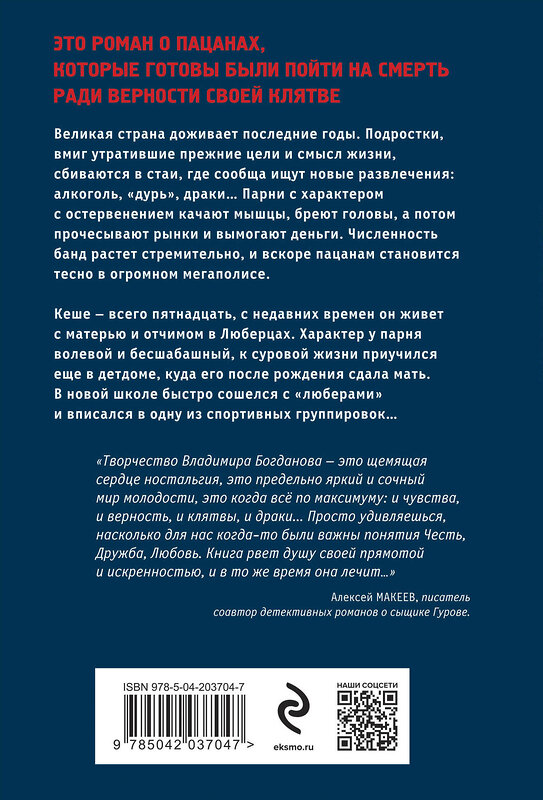 ЭТО РОМАН О ПАЦАНАХ, КОТОРЫЕ ГОТОВЫ БЫЛИ ПОЙТИ НА СМЕРТЬ РАДИ ВЕРНОСТИ СВОЕЙ КЛЯТВЕ

Великая страна доживает последние годы. Подростки, вмиг утратившие прежние цели и смысл жизни, сбиваются в стаи, где сообща ищут новые развлечения: алкоголь, «дурь», драки... Парни с характером с остервенением качают мышцы, бреют головы, а потом прочесывают рынки и вымогают деньги. Численность банд растет стремительно, и вскоре пацанам становится тесно в огромном мегаполисе.

Кеше – всего пятнадцать, с недавних времен он живет с матерью и отчимом в Люберцах. Характер у парня волевой и бесшабашный, к суровой жизни приучился еще в детдоме, куда его после рождения сдала мать. В новой школе быстро сошелся с «люберами» и вписался в одну из спортивных группировок...

«Творчество Владимира Богданова – это щемящая сердце ностальгия, это предельно яркий и сочный мир молодости, это когда всё по максимуму: и чувства, и верность, и клятвы, и драки... Просто удивляешься, насколько для нас когда-то были важны понятия Честь, Дружба, Любовь. Книга рвет душу своей прямотой и искренностью, и в то же время она лечит...»

Алексей МАКЕЕВ, писатель соавтор детективных романов о сыщике Гурове.

ISBN 978-5-04-203704-7

9 785042 037047 >

eksmo.ru

НАШИ СОЦСЕТИ